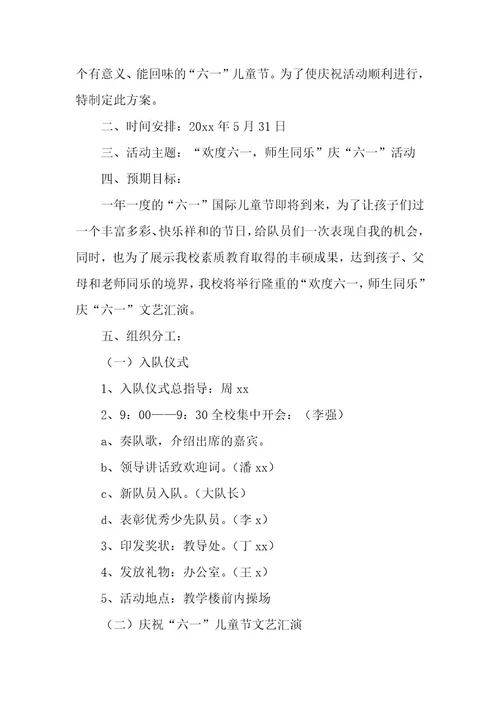 个有意义、能回味的“六一”儿童节。为了使庆祝活动顺利进行，特制定此方案。

二、时间安排：20xx 年 5 月 31 日

三、活动主题：“欢度六一，师生同乐”庆“六一”活动

四、预期目标：

一年一度的“六一”国际儿童节即将到来，为了让孩子们过一个丰富多彩、快乐祥和的节日，给队员们一次表现自我的机会，同时，也为了展示我校素质教育取得的丰硕成果，达到孩子、父母和老师同乐的境界，我校将举行隆重的“欢度六一，师生同乐”庆“六一”文艺汇演。

五、组织分工：

（一）入队仪式

1、入队仪式总指导：周 xx

2、9：00——9：30 全校集中开会：（李强）

a、奏队歌，介绍出席的嘉宾。

b、领导讲话致欢迎词。（潘 xx）

c、新队员入队。（大队长）

d、表彰优秀少先队员。（李 x）

3、印发奖状：教导处。（丁 xx）

4、发放礼物：办公室。（王 x）

5、活动地点：教学楼前内操场

（二）庆祝“六一”儿童节文艺汇演